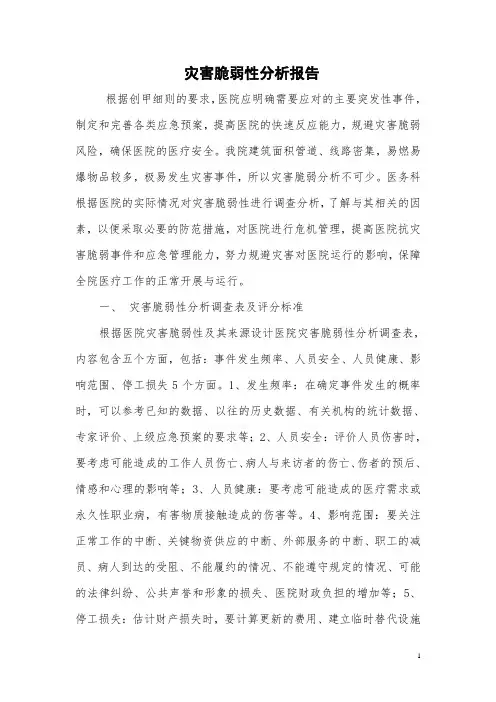 灾害脆弱性分析报告

根据创甲细则的要求，医院应明确需要应对的主要突发性事件，制定和完善各类应急预案，提高医院的快速反应能力，规避灾害脆弱风险，确保医院的医疗安全。我院建筑面积管道、线路密集，易燃易爆物品较多，极易发生灾害事件，所以灾害脆弱分析不可少。医务科根据医院的实际情况对灾害脆弱性进行调查分析，了解与其相关的因素，以便采取必要的防范措施，对医院进行危机管理，提高医院抗灾害脆弱事件和应急管理能力，努力规避灾害对医院运行的影响，保障全院医疗工作的正常开展与运行。

一、 灾害脆弱性分析调查表及评分标准

根据医院灾害脆弱性及其来源设计医院灾害脆弱性分析调查表，内容包含五个方面，包括：事件发生频率、人员安全、人员健康、影响范围、停工损失 5 个方面。1、发生频率：在确定事件发生的概率时，可以参考已知的数据、以往的历史数据、有关机构的统计数据、专家评价、上级应急预案的要求等；2、人员安全：评价人员伤害时，要考虑可能造成的工作人员伤亡、病人与来访者的伤亡、伤者的预后、情感和心理的影响等；3、人员健康：要考虑可能造成的医疗需求或永久性职业病，有害物质接触造成的伤害等。4、影响范围：要关注正常工作的中断、关键物资供应的中断、外部服务的中断、职工的减员、病人到达的受阻、不能履约的情况、不能遵守规定的情况、可能的法律纠纷、公共声誉和形象的损失、医院财政负担的增加等；5、停工损失：估计财产损失时，要计算更新的费用、建立临时替代设施

1